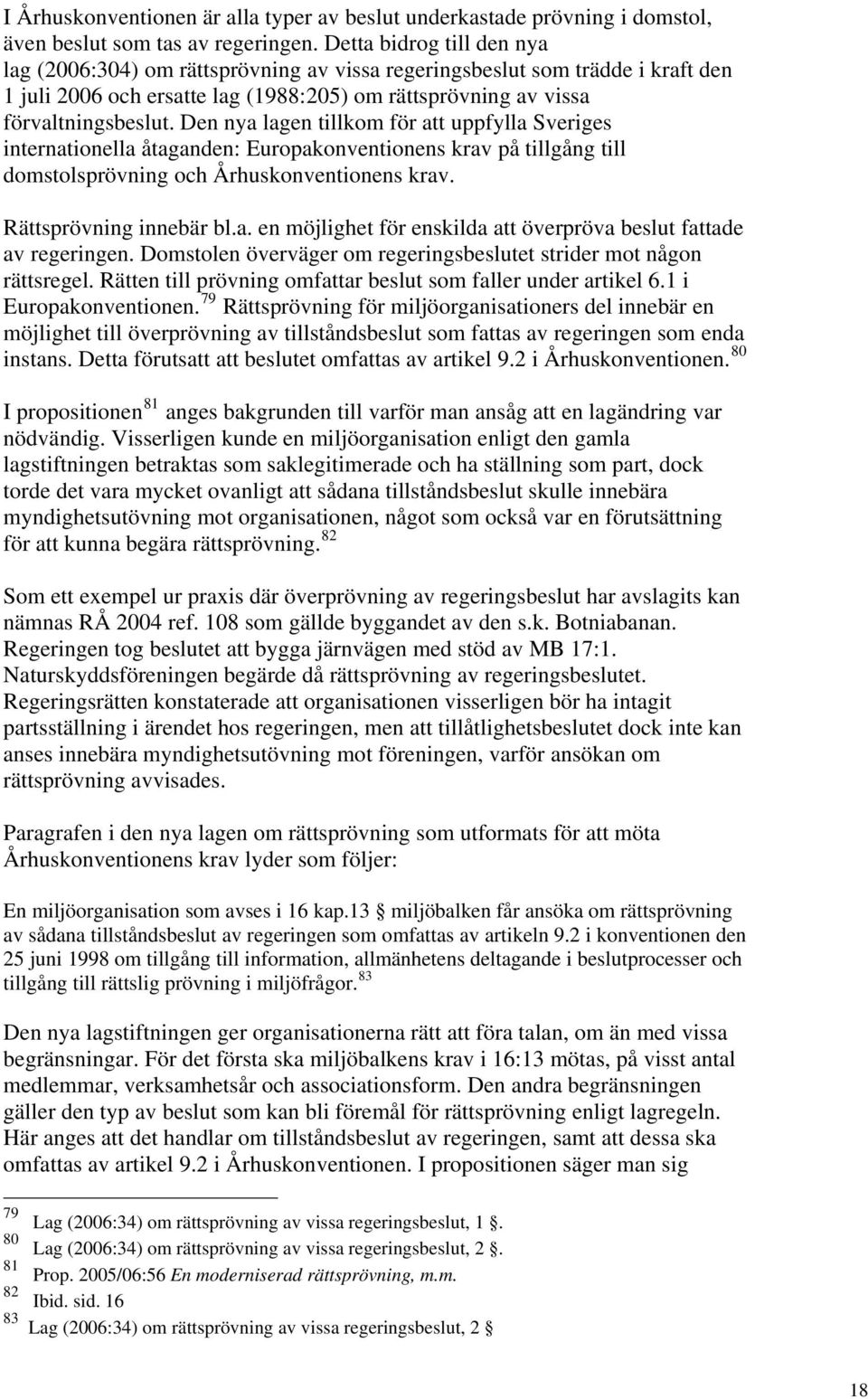 I Århuskonventionen är alla typer av beslut underkastade prövning i domstol, även beslut som tas av regeringen. Detta bidrog till den nya lag (2006:304) om rättsprövning av vissa regeringsbeslut som trädde i kraft den 1 juli 2006 och ersatte lag (1988:205) om rättsprövning av vissa förvaltningsbeslut. Den nya lagen tillkom för att uppfylla Sveriges internationella åtaganden: Europakonventionens krav på tillgång till domstolsprövning och Århuskonventionens krav.

Rättsprövning innebär bl.a. en möjlighet för enskilda att överpröva beslut fattade av regeringen. Domstolen överväger om regeringsbeslutet strider mot någon rättsregel. Rätten till prövning omfattar beslut som faller under artikel 6.1 i Europakonventionen.$^{79}$ Rättsprövning för miljöorganisationers del innebär en möjlighet till överprövning av tillståndsbeslut som fattas av regeringen som enda instans. Detta förutsatt att beslutet omfattas av artikel 9.2 i Århuskonventionen.$^{80}$

I propositionen$^{81}$ anges bakgrunden till varför man ansåg att en lagändring var nödvändig. Visserligen kunde en miljöorganisation enligt den gamla lagstiftningen betraktas som saklegitimerade och ha ställning som part, dock torde det vara mycket ovanligt att sådana tillståndsbeslut skulle innebära myndighetsutövning mot organisationen, något som också var en förutsättning för att kunna begära rättsprövning.$^{82}$

Som ett exempel ur praxis där överprövning av regeringsbeslut har avslagits kan nämnas RÅ 2004 ref. 108 som gällde byggandet av den s.k. Botniabanan. Regeringen tog beslutet att bygga järnvägen med stöd av MB 17:1. Naturskyddsföreningen begärde då rättsprövning av regeringsbeslutet. Regeringsrätten konstaterade att organisationen visserligen bör ha intagit partsställning i ärendet hos regeringen, men att tillåtlighetsbeslutet dock inte kan anses innebära myndighetsutövning mot föreningen, varför ansökan om rättsprövning avvisades.

Paragrafen i den nya lagen om rättsprövning som utformats för att möta Århuskonventionens krav lyder som följer:

En miljöorganisation som avses i 16 kap.13 § miljöbalken får ansöka om rättsprövning av sådana tillståndsbeslut av regeringen som omfattas av artikeln 9.2 i konventionen den 25 juni 1998 om tillgång till information, allmänhetens deltagande i beslutprocesser och tillgång till rättslig prövning i miljöfrågor.$^{83}$

Den nya lagstiftningen ger organisationerna rätt att föra talan, om än med vissa begränsningar. För det första ska miljöbalkens krav i 16:13 mötas, på visst antal medlemmar, verksamhetsår och associationsform. Den andra begränsningen gäller den typ av beslut som kan bli föremål för rättsprövning enligt lagregeln. Här anges att det handlar om tillståndsbeslut av regeringen, samt att dessa ska omfattas av artikel 9.2 i Århuskonventionen. I propositionen säger man sig

$^{79}$ Lag (2006:34) om rättsprövning av vissa regeringsbeslut, 1 §.
$^{80}$ Lag (2006:34) om rättsprövning av vissa regeringsbeslut, 2 §.
$^{81}$ Prop. 2005/06:56 En moderniserad rättsprövning, m.m.
$^{82}$ Ibid. sid. 16
$^{83}$ Lag (2006:34) om rättsprövning av vissa regeringsbeslut, 2 §

18